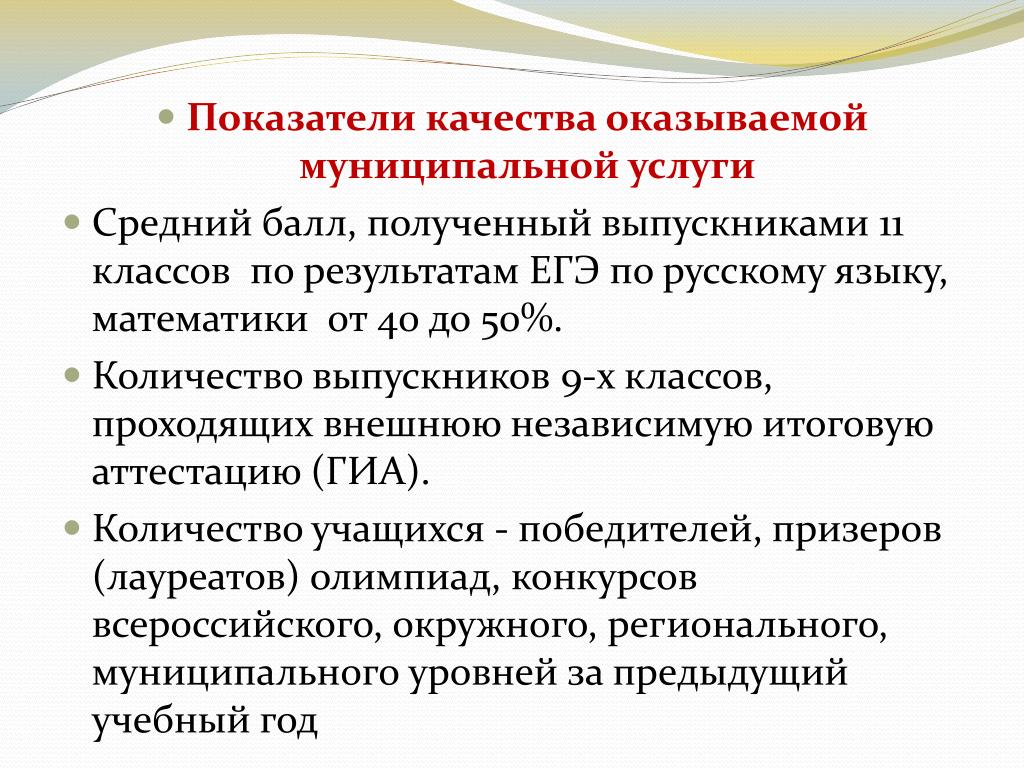 Показатели качества оказываемой муниципальной услуги

Средний балл, полученный выпускниками 11 классов  по результатам ЕГЭ по русскому языку, математики  от 40 до 50%.

Количество выпускников 9-х классов, проходящих внешнюю независимую итоговую аттестацию (ГИА).

Количество учащихся - победителей, призеров (лауреатов) олимпиад, конкурсов всероссийского, окружного, регионального, муниципального уровней за предыдущий учебный год